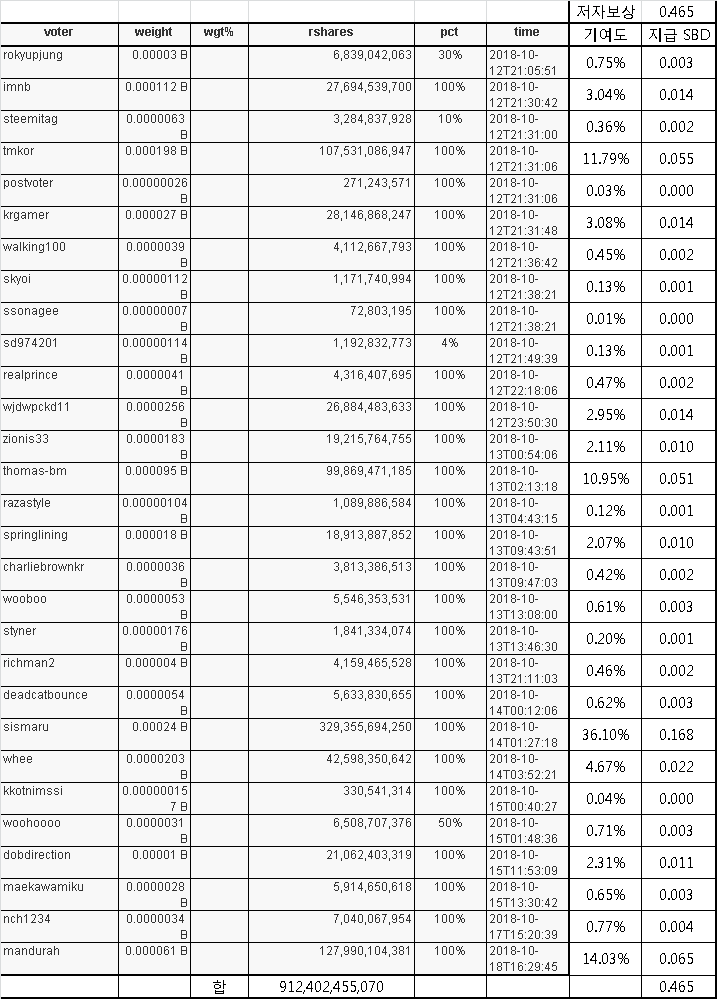 | | | | | | | 저자보상 | 0.465 |
|---|---|---|---|---|---|---|---|
| voter | weight | wgt% | rshares | pct | time | 기여도 | 지급 SBD |
| rokyupjung | 0.00003 B | | 6,839,042,063 | 30% | 2018-10-12T21:05:51 | 0.75% | 0.003 |
| imnb | 0.000112 B | | 27,694,539,700 | 100% | 2018-10-12T21:30:42 | 3.04% | 0.014 |
| steemitag | 0.0000063 B | | 3,284,837,928 | 10% | 2018-10-12T21:31:00 | 0.36% | 0.002 |
| tmkor | 0.000198 B | | 107,531,086,947 | 100% | 2018-10-12T21:31:06 | 11.79% | 0.055 |
| postvoter | 0.00000026 B | | 271,243,571 | 100% | 2018-10-12T21:31:06 | 0.03% | 0.000 |
| krgamer | 0.000027 B | | 28,146,868,247 | 100% | 2018-10-12T21:31:48 | 3.08% | 0.014 |
| walking100 | 0.0000039 B | | 4,112,667,793 | 100% | 2018-10-12T21:36:42 | 0.45% | 0.002 |
| skyoi | 0.00000112 B | | 1,171,740,994 | 100% | 2018-10-12T21:38:21 | 0.13% | 0.001 |
| ssonagee | 0.00000007 B | | 72,803,195 | 100% | 2018-10-12T21:38:21 | 0.01% | 0.000 |
| sd974201 | 0.00000114 B | | 1,192,832,773 | 4% | 2018-10-12T21:49:39 | 0.13% | 0.001 |
| realprince | 0.0000041 B | | 4,316,407,695 | 100% | 2018-10-12T22:18:06 | 0.47% | 0.002 |
| wjdwpckd11 | 0.0000256 B | | 26,884,483,633 | 100% | 2018-10-12T23:50:30 | 2.95% | 0.014 |
| zionis33 | 0.0000183 B | | 19,215,764,755 | 100% | 2018-10-13T00:54:06 | 2.11% | 0.010 |
| thomas-bm | 0.000095 B | | 99,869,471,185 | 100% | 2018-10-13T02:13:18 | 10.95% | 0.051 |
| razastyle | 0.00000104 B | | 1,089,886,584 | 100% | 2018-10-13T04:43:15 | 0.12% | 0.001 |
| springlining | 0.000018 B | | 18,913,887,852 | 100% | 2018-10-13T09:43:51 | 2.07% | 0.010 |
| charliebrownkr | 0.0000036 B | | 3,813,386,513 | 100% | 2018-10-13T09:47:03 | 0.42% | 0.002 |
| wooboo | 0.0000053 B | | 5,546,353,531 | 100% | 2018-10-13T13:08:00 | 0.61% | 0.003 |
| styner | 0.00000176 B | | 1,841,334,074 | 100% | 2018-10-13T13:46:30 | 0.20% | 0.001 |
| richman2 | 0.000004 B | | 4,159,465,528 | 100% | 2018-10-13T21:11:03 | 0.46% | 0.002 |
| deadcatbounce | 0.0000054 B | | 5,633,830,655 | 100% | 2018-10-14T00:12:06 | 0.62% | 0.003 |
| sismaru | 0.00024 B | | 329,355,694,250 | 100% | 2018-10-14T01:27:18 | 36.10% | 0.168 |
| whee | 0.0000203 B | | 42,598,350,642 | 100% | 2018-10-14T03:52:21 | 4.67% | 0.022 |
| kkotnimssi | 0.000000157 B | | 330,541,314 | 100% | 2018-10-15T00:40:27 | 0.04% | 0.000 |
| woohoooo | 0.0000031 B | | 6,508,707,376 | 50% | 2018-10-15T01:48:36 | 0.71% | 0.003 |
| dobdirection | 0.00001 B | | 21,062,403,319 | 100% | 2018-10-15T11:53:09 | 2.31% | 0.011 |
| maekawamiku | 0.0000028 B | | 5,914,650,618 | 100% | 2018-10-15T13:30:42 | 0.65% | 0.003 |
| nch1234 | 0.0000034 B | | 7,040,067,954 | 100% | 2018-10-17T15:20:39 | 0.77% | 0.004 |
| mandurah | 0.000061 B | | 127,990,104,381 | 100% | 2018-10-18T16:29:45 | 14.03% | 0.065 |
| | | 합 | 912,402,455,070 | | | | 0.465 |